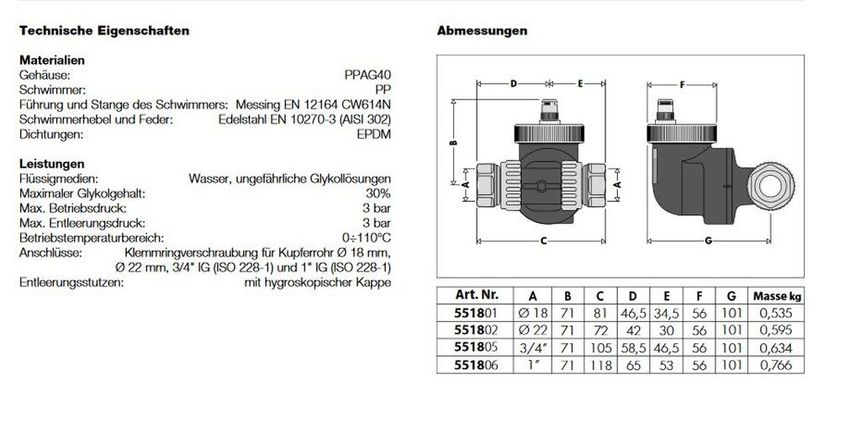 Technische Eigenschaften

Materialien
Gehäuse: PPAG40
Schwimmer: PP
Führung und Stange des Schwimmers: Messing EN 12164 CW614N
Schwimmerhebel und Feder: Edelstahl EN 10270-3 (AISI 302)
Dichtungen: EPDM

Leistungen
Flüssigmedien: Wasser, ungefährliche Glykollösungen
Maximaler Glykolgehalt: 30%
Max. Betriebsdruck: 3 bar
Max. Entleerungsdruck: 3 bar
Betriebstemperaturbereich: 0÷110°C
Anschlüsse: Klemmringverschraubung für Kupferrohr Ø 18 mm, Ø 22 mm, 3/4" IG (ISO 228-1) und 1" IG (ISO 228-1)
Entleerungsstutzen: mit hygroskopischer Kappe

Abmessungen

D
E
B
A
A
C
F
G

| Art. Nr. | A | B | C | D | E | F | G | Masse kg |
|---|---|---|---|---|---|---|---|---|
| 551801 | Ø 18 | 71 | 81 | 46,5 | 34,5 | 56 | 101 | 0,535 |
| 551802 | Ø 22 | 71 | 72 | 42 | 30 | 56 | 101 | 0,595 |
| 551805 | 3/4" | 71 | 105 | 58,5 | 46,5 | 56 | 101 | 0,634 |
| 551806 | 1" | 71 | 118 | 65 | 53 | 56 | 101 | 0,766 |